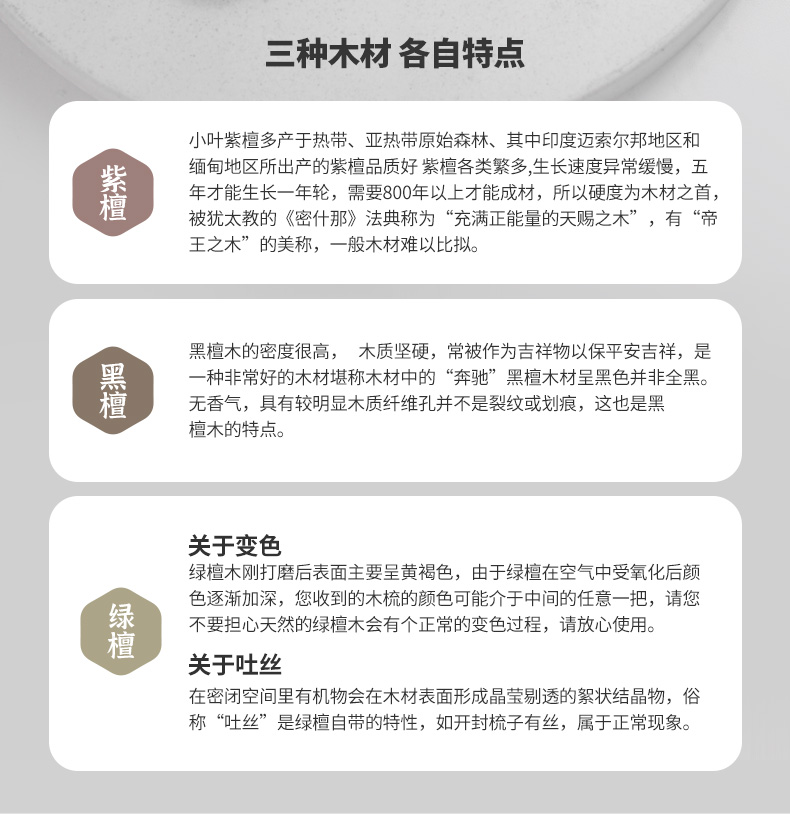 三种木材 各自特点

紫檀

小叶紫檀多产于热带、亚热带原始森林、其中印度迈索尔邦地区和缅甸地区所出产的紫檀品质好 紫檀各类繁多,生长速度异常缓慢，五年才能生长一年轮，需要800年以上才能成材，所以硬度为木材之首，被犹太教的《密什那》法典称为“充满正能量的天赐之木”，有“帝王之木”的美称，一般木材难以比拟。

黑檀

黑檀木的密度很高， 木质坚硬，常被作为吉祥物以保平安吉祥，是一种非常好的木材堪称木材中的“奔驰”黑檀木材呈黑色并非全黑。无香气，具有较明显木质纤维孔并不是裂纹或划痕，这也是黑檀木的特点。

绿檀

关于变色
绿檀木刚打磨后表面主要呈黄褐色，由于绿檀在空气中受氧化后颜色逐渐加深，您收到的木梳的颜色可能介于中间的任意一把，请您不要担心天然的绿檀木会有个正常的变色过程，请放心使用。

关于吐丝
在密闭空间里有机物会在木材表面形成晶莹剔透的絮状结晶物，俗称“吐丝”是绿檀自带的特性，如开封梳子有丝，属于正常现象。